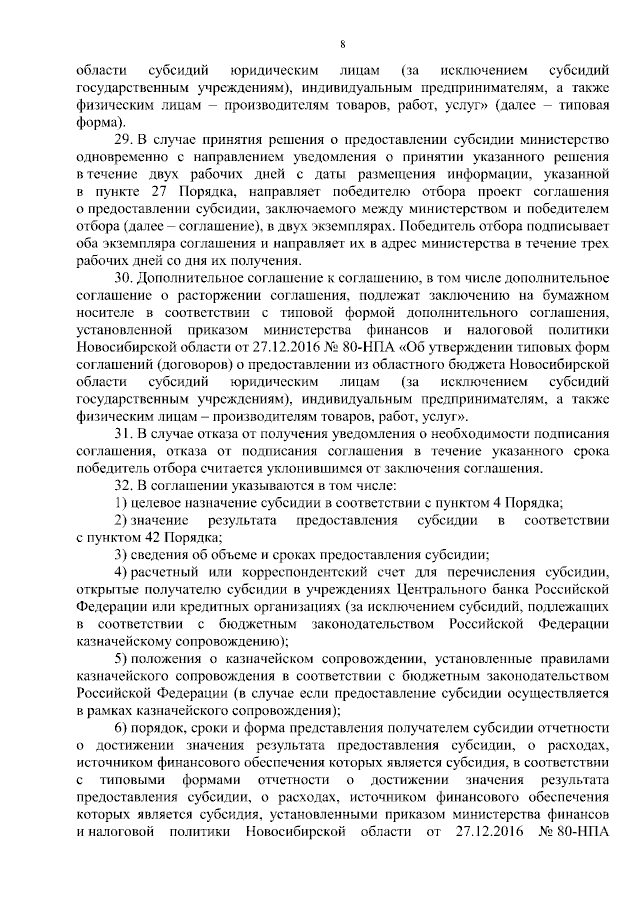 8

области субсидий юридическим лицам (за исключением субсидий государственным учреждениям), индивидуальным предпринимателям, а также физическим лицам – производителям товаров, работ, услуг» (далее – типовая форма).

29. В случае принятия решения о предоставлении субсидии министерство одновременно с направлением уведомления о принятии указанного решения в течение двух рабочих дней с даты размещения информации, указанной в пункте 27 Порядка, направляет победителю отбора проект соглашения о предоставлении субсидии, заключаемого между министерством и победителем отбора (далее – соглашение), в двух экземплярах. Победитель отбора подписывает оба экземпляра соглашения и направляет их в адрес министерства в течение трех рабочих дней со дня их получения.

30. Дополнительное соглашение к соглашению, в том числе дополнительное соглашение о расторжении соглашения, подлежат заключению на бумажном носителе в соответствии с типовой формой дополнительного соглашения, установленной приказом министерства финансов и налоговой политики Новосибирской области от 27.12.2016 № 80-НПА «Об утверждении типовых форм соглашений (договоров) о предоставлении из областного бюджета Новосибирской области субсидий юридическим лицам (за исключением субсидий государственным учреждениям), индивидуальным предпринимателям, а также физическим лицам – производителям товаров, работ, услуг».

31. В случае отказа от получения уведомления о необходимости подписания соглашения, отказа от подписания соглашения в течение указанного срока победитель отбора считается уклонившимся от заключения соглашения.

32. В соглашении указываются в том числе:

1) целевое назначение субсидии в соответствии с пунктом 4 Порядка;

2) значение результата предоставления субсидии в соответствии с пунктом 42 Порядка;

3) сведения об объеме и сроках предоставления субсидии;

4) расчетный или корреспондентский счет для перечисления субсидии, открытые получателю субсидии в учреждениях Центрального банка Российской Федерации или кредитных организациях (за исключением субсидий, подлежащих в соответствии с бюджетным законодательством Российской Федерации казначейскому сопровождению);

5) положения о казначейском сопровождении, установленные правилами казначейского сопровождения в соответствии с бюджетным законодательством Российской Федерации (в случае если предоставление субсидии осуществляется в рамках казначейского сопровождения);

6) порядок, сроки и форма представления получателем субсидии отчетности о достижении значения результата предоставления субсидии, о расходах, источником финансового обеспечения которых является субсидия, в соответствии с типовыми формами отчетности о достижении значения результата предоставления субсидии, о расходах, источником финансового обеспечения которых является субсидия, установленными приказом министерства финансов и налоговой политики Новосибирской области от 27.12.2016 № 80-НПА